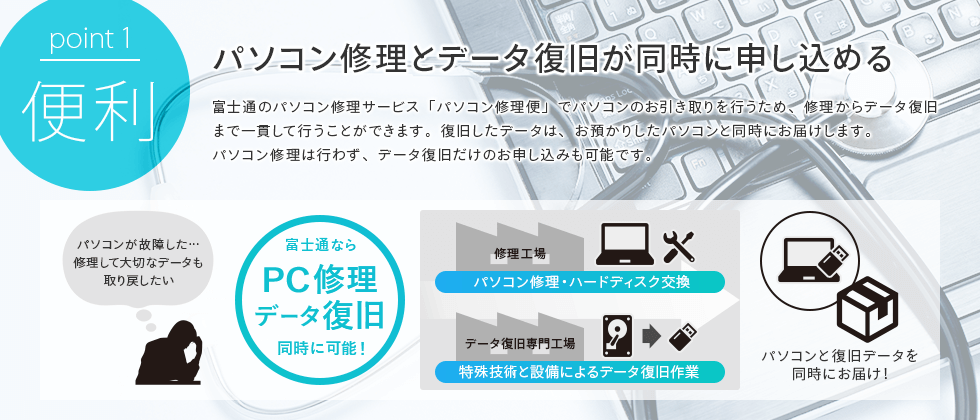 point 1
便利

パソコン修理とデータ復旧が同時に申し込める

富士通のパソコン修理サービス「パソコン修理便」でパソコンのお引き取りを行うため、修理からデータ復旧まで一貫して行うことができます。復旧したデータは、お預かりしたパソコンと同時にお届けします。
パソコン修理は行わず、データ復旧だけのお申し込みも可能です。

パソコンが故障した…
修理して大切なデータも
取り戻したい

富士通なら
PC修理
データ復旧
同時に可能！

修理工場
パソコン修理・ハードディスク交換

データ復旧専門工場
特殊技術と設備によるデータ復旧作業

パソコンと復旧データを
同時にお届け！